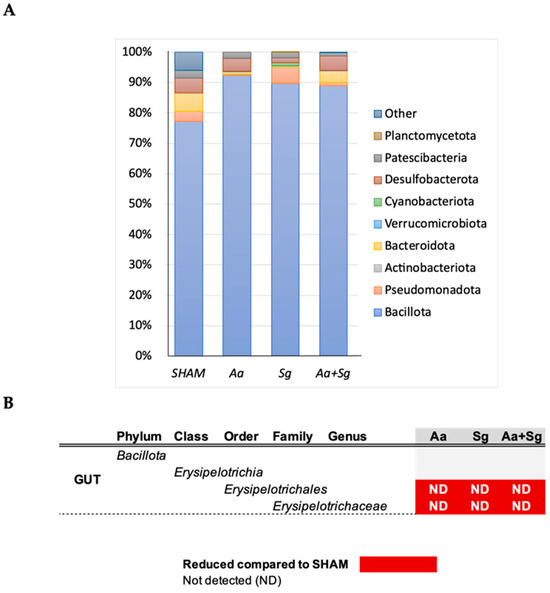 A

100%
90%
80%
70%
60%
50%
40%
30%
20%
10%
0%

SHAM Aa Sg Aa+Sg

Other
Planctomycetota
Patescibacteria
Desulfobacterota
Cyanobacteriota
Verrucomicrobiota
Bacteroidota
Actinobacteriota
Pseudomonadota
Bacillota

B

| | Phylum | Class | Order | Family | Genus | Aa | Sg | Aa+Sg |
|---|---|---|---|---|---|---|---|---|
| GUT | Bacillota | | | | | | | |
| | | Erysipelotrichia | | | | | | |
| | | | Erysipelotrichales | | | ND | ND | ND |
| | | | | Erysipelotrichaceae | | ND | ND | ND |

Reduced compared to SHAM
Not detected (ND)